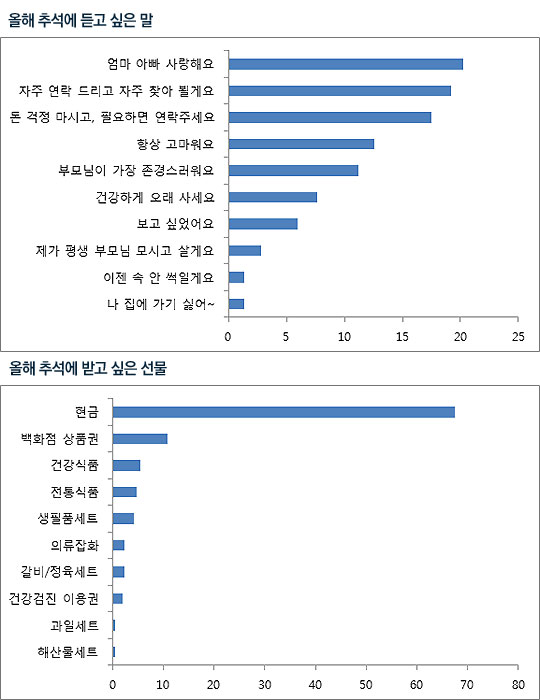 올해 추석에 듣고 싶은 말

엄마 아빠 사랑해요
자주 연락 드리고 자주 찾아 뵐게요
돈 걱정 마시고, 필요하면 연락주세요
항상 고마워요
부모님이 가장 존경스러워요
건강하게 오래 사세요
보고 싶었어요
제가 평생 부모님 모시고 살게요
이젠 속 안 썩일게요
나 집에 가기 싫어~

0 5 10 15 20 25

올해 추석에 받고 싶은 선물

현금
백화점 상품권
건강식품
전통식품
생필품세트
의류잡화
갈비/정육세트
건강검진 이용권
과일세트
해산물세트

0 10 20 30 40 50 60 70 80